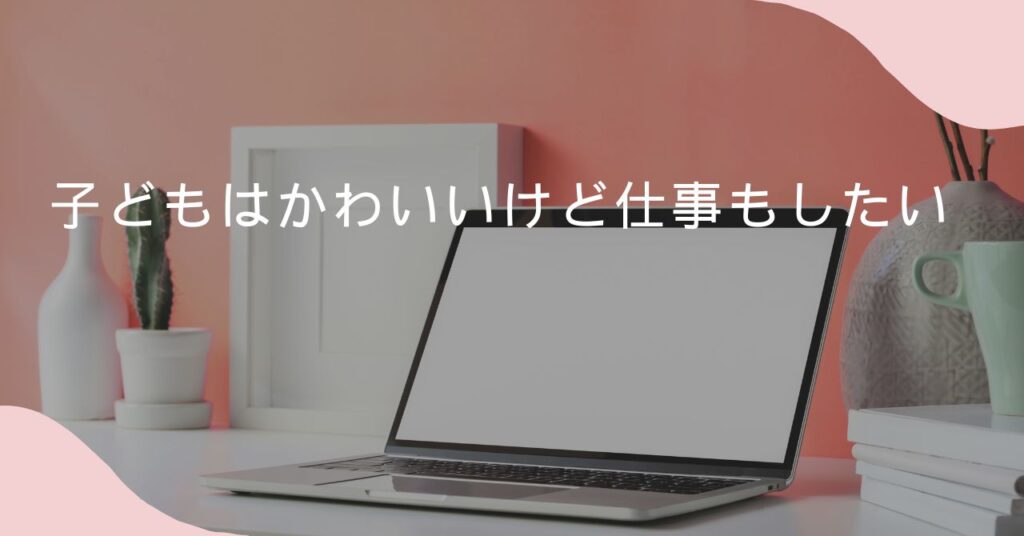 子どもはかわいいけど仕事もしたい